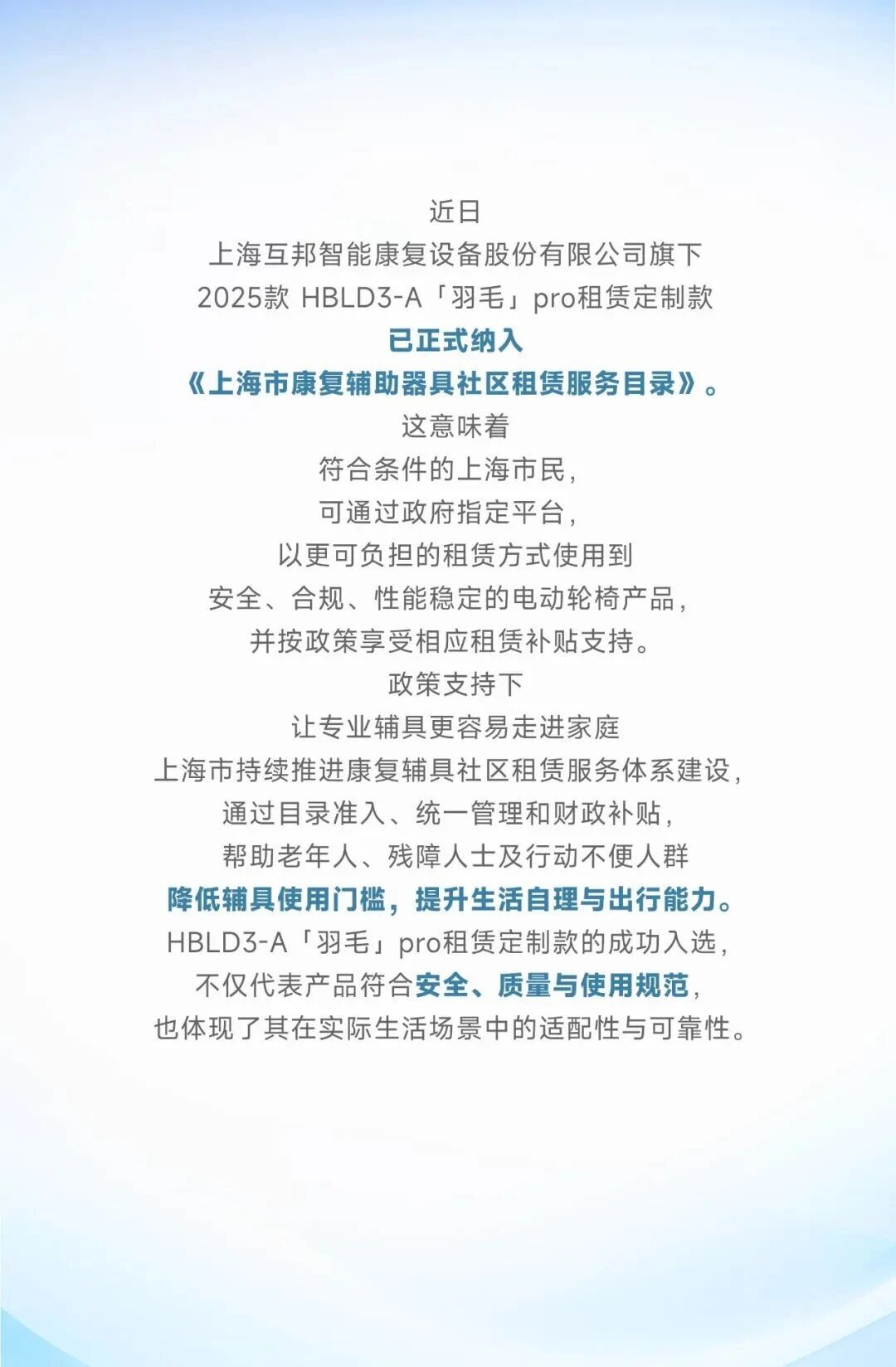 近日

上海互邦智能康复设备股份有限公司旗下

2025款 HBLD3-A「羽毛」pro租赁定制款

已正式纳入

《上海市康复辅助器具社区租赁服务目录》。

这意味着

符合条件的上海市民，

可通过政府指定平台，

以更可负担的租赁方式使用到

安全、合规、性能稳定的电动轮椅产品，

并按政策享受相应租赁补贴支持。

政策支持下

让专业辅具更容易走进家庭

上海市持续推进康复辅具社区租赁服务体系建设，

通过目录准入、统一管理和财政补贴，

帮助老年人、残障人士及行动不便人群

降低辅具使用门槛，提升生活自理与出行能力。

HBLD3-A「羽毛」pro租赁定制款的成功入选，

不仅代表产品符合安全、质量与使用规范，

也体现了其在实际生活场景中的适配性与可靠性。